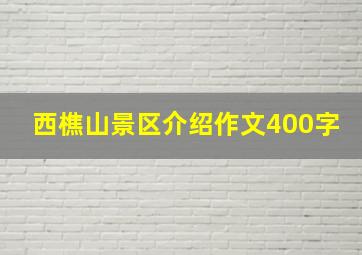 西樵山景区介绍作文400字